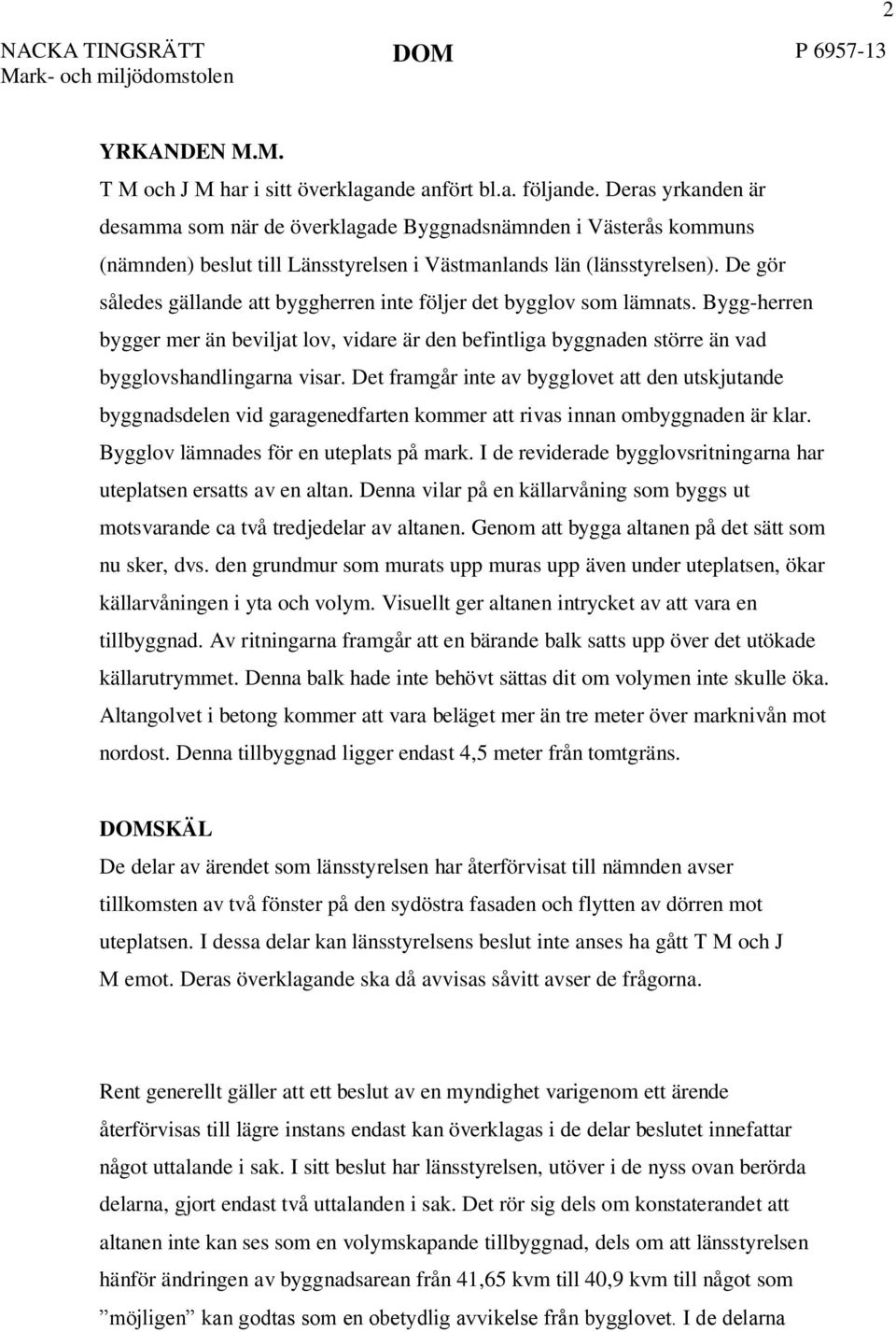 2

NACKA TINGSRÄTT
Mark- och miljödomstolen

DOM

P 6957-13

YRKANDEN M.M.
T M och J M har i sitt överklagande anfört bl.a. följande. Deras yrkanden är desamma som när de överklagade Byggnadsnämnden i Västerås kommuns (nämnden) beslut till Länsstyrelsen i Västmanlands län (länsstyrelsen). De gör således gällande att byggherren inte följer det bygglov som lämnats. Bygg-herren bygger mer än beviljat lov, vidare är den befintliga byggnaden större än vad bygglovshandlingarna visar. Det framgår inte av bygglovet att den utskjutande byggnadsdelen vid garagenedfarten kommer att rivas innan ombyggnaden är klar. Bygglov lämnades för en uteplats på mark. I de reviderade bygglovsritningarna har uteplatsen ersatts av en altan. Denna vilar på en källarvåning som byggs ut motsvarande ca två tredjedelar av altanen. Genom att bygga altanen på det sätt som nu sker, dvs. den grundmur som murats upp muras upp även under uteplatsen, ökar källarvåningen i yta och volym. Visuellt ger altanen intrycket av att vara en tillbyggnad. Av ritningarna framgår att en bärande balk satts upp över det utökade källarutrymmet. Denna balk hade inte behövt sättas dit om volymen inte skulle öka. Altangolvet i betong kommer att vara beläget mer än tre meter över marknivån mot nordost. Denna tillbyggnad ligger endast 4,5 meter från tomtgräns.

DOMSKÄL
De delar av ärendet som länsstyrelsen har återförvisat till nämnden avser tillkomsten av två fönster på den sydöstra fasaden och flytten av dörren mot uteplatsen. I dessa delar kan länsstyrelsens beslut inte anses ha gått T M och J M emot. Deras överklagande ska då avvisas såvitt avser de frågorna.

Rent generellt gäller att ett beslut av en myndighet varigenom ett ärende återförvisas till lägre instans endast kan överklagas i de delar beslutet innefattar något uttalande i sak. I sitt beslut har länsstyrelsen, utöver i de nyss ovan berörda delarna, gjort endast två uttalanden i sak. Det rör sig dels om konstaterandet att altanen inte kan ses som en volymskapande tillbyggnad, dels om att länsstyrelsen hänför ändringen av byggnadsarean från 41,65 kvm till 40,9 kvm till något som ”möjligen” kan godtas som en obetydlig avvikelse från bygglovet. I de delarna